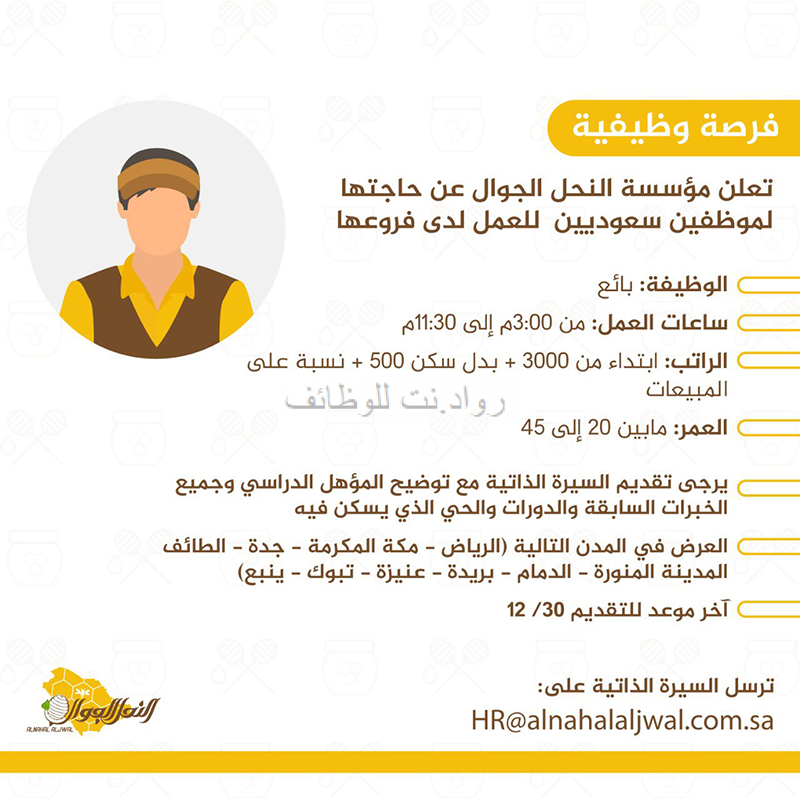 فرصة وظيفية

تعلن مؤسسة النحل الجوال عن حاجتها لموظفين سعوديين للعمل لدى فروعها

الوظيفة: بائع

ساعات العمل: من 3:00م إلى 11:30م

الراتب: ابتداء من 3000 + بدل سكن 500 + نسبة على المبيعات

رواد.نت للوظائف

العمر: مابين 20 إلى 45

يرجى تقديم السيرة الذاتية مع توضيح المؤهل الدراسي وجميع الخبرات السابقة والدورات والحي الذي يسكن فيه

العرض في المدن التالية (الرياض - مكة المكرمة - جدة - الطائف المدينة المنورة - الدمام - بريدة - عنيزة - تبوك - ينبع)

آخر موعد للتقديم 30/ 12

ترسل السيرة الذاتية على:
HR@alnahalaljwal.com.sa

النحل الجوال
ALNAHAL ALJWAL